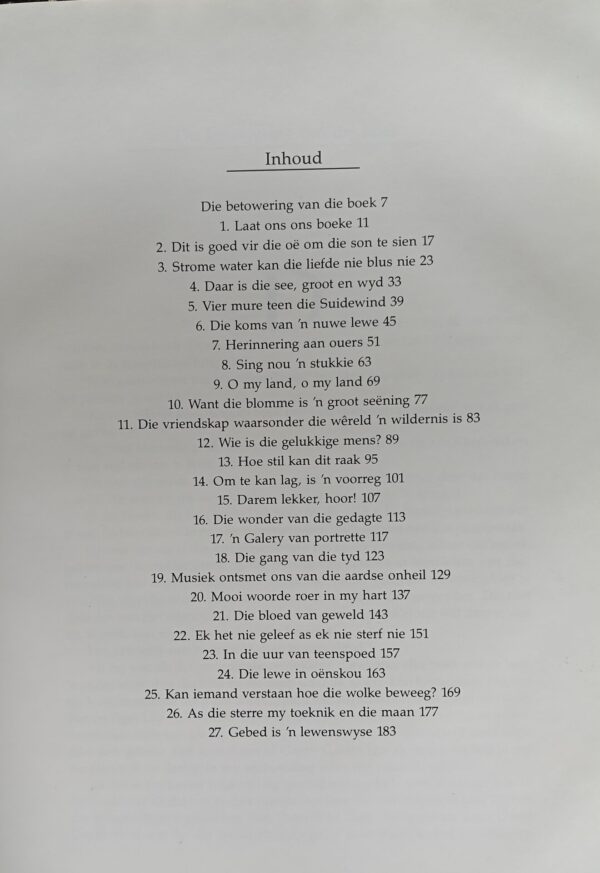 Inhoud

Die betowering van die boek 7
1. Laat ons ons boeke 11
2. Dit is goed vir die oë om die son te sien 17
3. Strome water kan die liefde nie blus nie 23
4. Daar is die see, groot en wyd 33
5. Vier mure teen die Suidewind 39
6. Die koms van 'n nuwe lewe 45
7. Herinnering aan ouers 51
8. Sing nou 'n stukkie 63
9. O my land, o my land 69
10. Want die blomme is 'n groot seëning 77
11. Die vriendskap waarsonder die wêreld 'n wildernis is 83
12. Wie is die gelukkige mens? 89
13. Hoe stil kan dit raak 95
14. Om te kan lag, is 'n voorreg 101
15. Darem lekker, hoor! 107
16. Die wonder van die gedagte 113
17. 'n Galery van portrette 117
18. Die gang van die tyd 123
19. Musiek ontsmet ons van die aardse onheil 129
20. Mooi woorde roer in my hart 137
21. Die bloed van geweld 143
22. Ek het nie geleef as ek nie sterf nie 151
23. In die uur van teenspoed 157
24. Die lewe in oënskou 163
25. Kan iemand verstaan hoe die wolke beweeg? 169
26. As die sterre my toeknik en die maan 177
27. Gebed is 'n lewenswyse 183